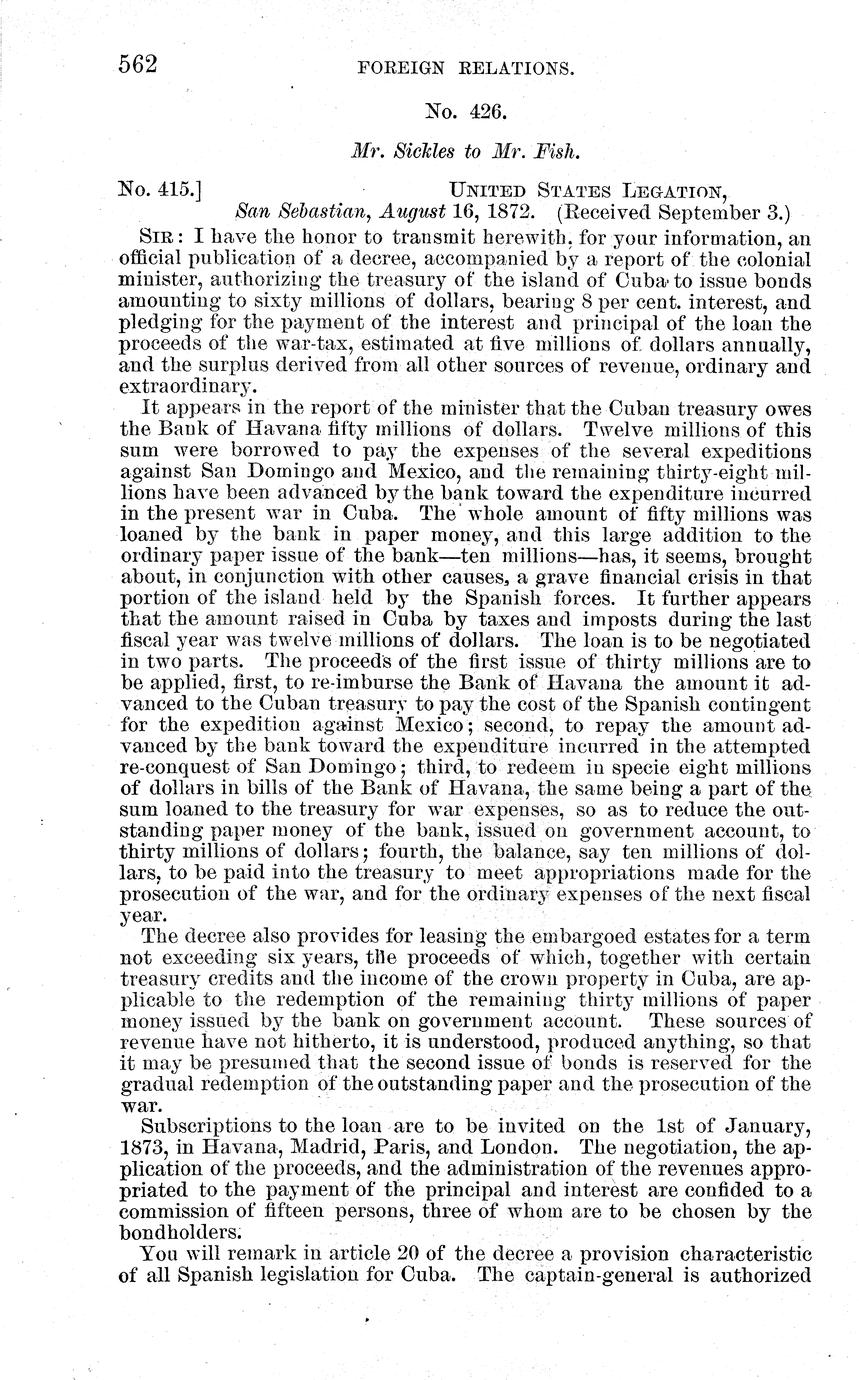 562 FOREIGN RELATIONS.

No. 426.

Mr. Sickles to Mr. Fish.

No. 415.] UNITED STATES LEGATION,
San Sebastian, August 16, 1872. (Received September 3.)

SIR: I have the honor to transmit herewith, for your information, an official publication of a decree, accompanied by a report of the colonial minister, authorizing the treasury of the island of Cuba to issue bonds amounting to sixty millions of dollars, bearing 8 per cent. interest, and pledging for the payment of the interest and principal of the loan the proceeds of the war-tax, estimated at five millions of dollars annually, and the surplus derived from all other sources of revenue, ordinary and extraordinary.

It appears in the report of the minister that the Cuban treasury owes the Bank of Havana fifty millions of dollars. Twelve millions of this sum were borrowed to pay the expenses of the several expeditions against San Domingo and Mexico, and the remaining thirty-eight millions have been advanced by the bank toward the expenditure incurred in the present war in Cuba. The whole amount of fifty millions was loaned by the bank in paper money, and this large addition to the ordinary paper issue of the bank—ten millions—has, it seems, brought about, in conjunction with other causes, a grave financial crisis in that portion of the island held by the Spanish forces. It further appears that the amount raised in Cuba by taxes and imposts during the last fiscal year was twelve millions of dollars. The loan is to be negotiated in two parts. The proceeds of the first issue of thirty millions are to be applied, first, to re-imburse the Bank of Havana the amount it advanced to the Cuban treasury to pay the cost of the Spanish contingent for the expedition against Mexico; second, to repay the amount advanced by the bank toward the expenditure incurred in the attempted re-conquest of San Domingo; third, to redeem in specie eight millions of dollars in bills of the Bank of Havana, the same being a part of the sum loaned to the treasury for war expenses, so as to reduce the outstanding paper money of the bank, issued on government account, to thirty millions of dollars; fourth, the balance, say ten millions of dollars, to be paid into the treasury to meet appropriations made for the prosecution of the war, and for the ordinary expenses of the next fiscal year.

The decree also provides for leasing the embargoed estates for a term not exceeding six years, the proceeds of which, together with certain treasury credits and the income of the crown property in Cuba, are applicable to the redemption of the remaining thirty millions of paper money issued by the bank on government account. These sources of revenue have not hitherto, it is understood, produced anything, so that it may be presumed that the second issue of bonds is reserved for the gradual redemption of the outstanding paper and the prosecution of the war.

Subscriptions to the loan are to be invited on the 1st of January, 1873, in Havana, Madrid, Paris, and London. The negotiation, the application of the proceeds, and the administration of the revenues appropriated to the payment of the principal and interest are confided to a commission of fifteen persons, three of whom are to be chosen by the bondholders.

You will remark in article 20 of the decree a provision characteristic of all Spanish legislation for Cuba. The captain-general is authorized